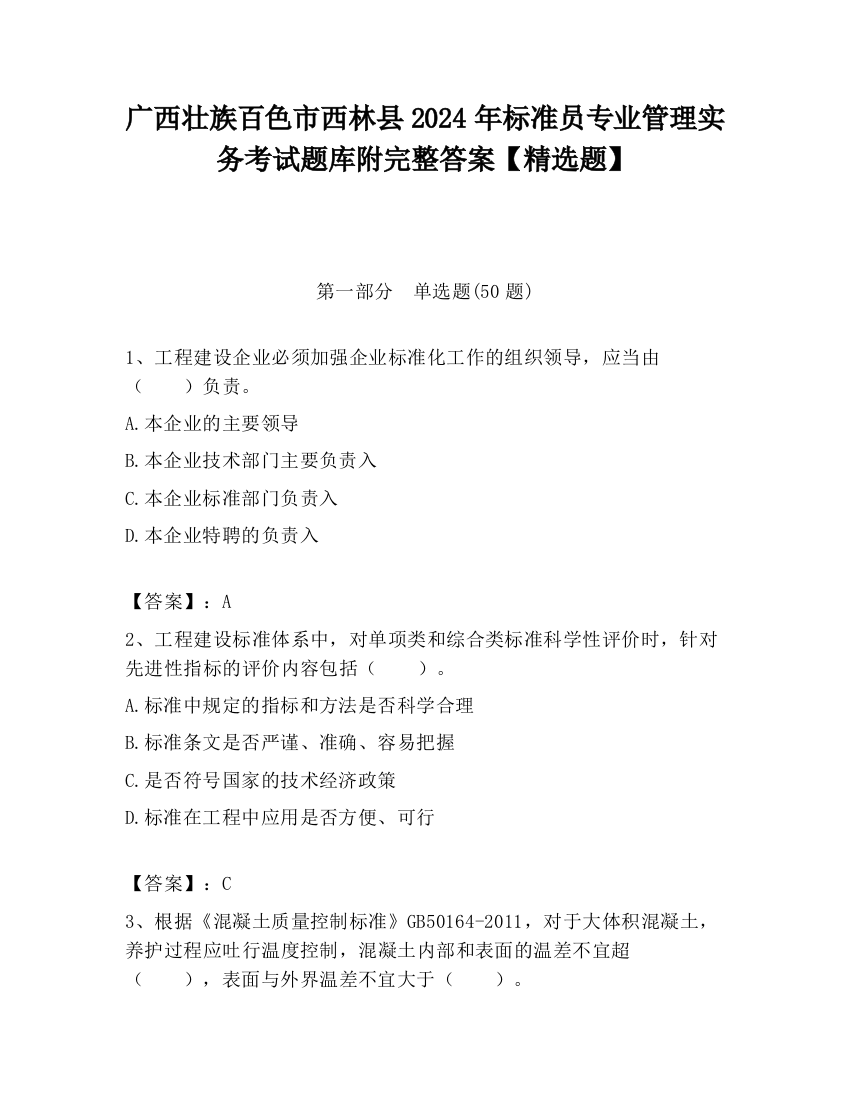 广西壮族百色市西林县2024年标准员专业管理实务考试题库附完整答案【精选题】

第一部分　单选题(50题)

1、工程建设企业必须加强企业标准化工作的组织领导，应当由（　　）负责。

A.本企业的主要领导

B.本企业技术部门主要负责入

C.本企业标准部门负责入

D.本企业特聘的负责入

【答案】：A

2、工程建设标准体系中，对单项类和综合类标准科学性评价时，针对先进性指标的评价内容包括（　　）。

A.标准中规定的指标和方法是否科学合理

B.标准条文是否严谨、准确、容易把握

C.是否符号国家的技术经济政策

D.标准在工程中应用是否方便、可行

【答案】：C

3、根据《混凝土质量控制标准》GB50164-2011，对于大体积混凝土，养护过程应吐行温度控制，混凝土内部和表面的温差不宜超（　　），表面与外界温差不宜大于（　　）。